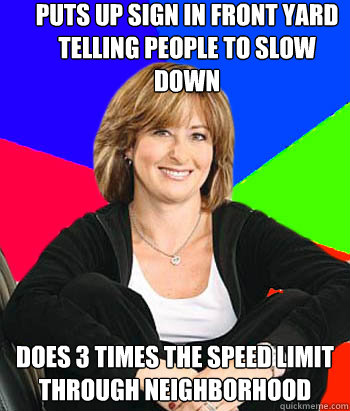 PUTS UP SIGN IN FRONT YARD TELLING PEOPLE TO SLOW DOWN

DOES 3 TIMES THE SPEED LIMIT THROUGH NEIGHBORHOOD

quickmeme.com